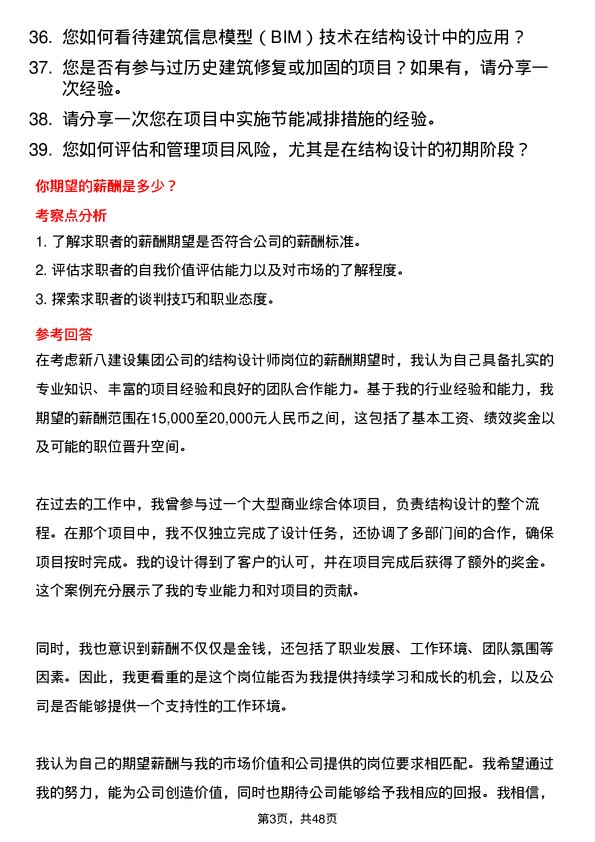 36. 您如何看待建筑信息模型（BIM）技术在结构设计中的应用？

37. 您是否有参与过历史建筑修复或加固的项目？如果有，请分享一次经验。

38. 请分享一次您在项目中实施节能减排措施的经验。

39. 您如何评估和管理项目风险，尤其是在结构设计的初期阶段？

你期望的薪酬是多少？

考察点分析

1. 了解求职者的薪酬期望是否符合公司的薪酬标准。

2. 评估求职者的自我价值评估能力以及对市场的了解程度。

3. 探索求职者的谈判技巧和职业态度。

参考回答

在考虑新八建设集团公司的结构设计师岗位的薪酬期望时，我认为自己具备扎实的专业知识、丰富的项目经验和良好的团队合作能力。基于我的行业经验和能力，我期望的薪酬范围在15,000至20,000元人民币之间，这包括了基本工资、绩效奖金以及可能的职位晋升空间。

在过去的工作中，我曾参与过一个大型商业综合体项目，负责结构设计的整个流程。在那个项目中，我不仅独立完成了设计任务，还协调了多部门间的合作，确保项目按时完成。我的设计得到了客户的认可，并在项目完成后获得了额外的奖金。这个案例充分展示了我的专业能力和对项目的贡献。

同时，我也意识到薪酬不仅仅是金钱，还包括了职业发展、工作环境、团队氛围等因素。因此，我更看重的是这个岗位能否为我提供持续学习和成长的机会，以及公司是否能够提供一个支持性的工作环境。

我认为自己的期望薪酬与我的市场价值和公司提供的岗位要求相匹配。我希望通过我的努力，能为公司创造价值，同时也期待公司能够给予我相应的回报。我相信，

第3页，共48页